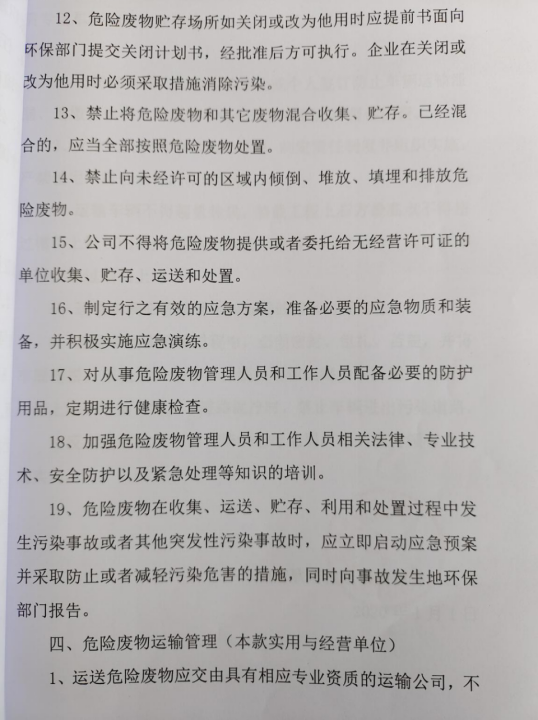 12、危险废物贮存场所如关闭或改为他用时应提前书面向环保部门提交关闭计划书，经批准后方可执行。企业在关闭或改为他用时必须采取措施消除污染。

13、禁止将危险废物和其它废物混合收集、贮存。已经混合的，应当全部按照危险废物处置。

14、禁止向未经许可的区域内倾倒、堆放、填埋和排放危险废物。

15、公司不得将危险废物提供或者委托给无经营许可证的单位收集、贮存、运送和处置。

16、制定行之有效的应急方案，准备必要的应急物质和装备，并积极实施应急演练。

17、对从事危险废物管理人员和工作人员配备必要的防护用品，定期进行健康检查。

18、加强危险废物管理人员和工作人员相关法律、专业技术、安全防护以及紧急处理等知识的培训。

19、危险废物在收集、运送、贮存、利用和处置过程中发生污染事故或者其他突发性污染事故时，应立即启动应急预案并采取防止或者减轻污染危害的措施，同时向事故发生地环保部门报告。

四、危险废物运输管理（本款实用与经营单位）

1、运送危险废物应交由具有相应专业资质的运输公司，不